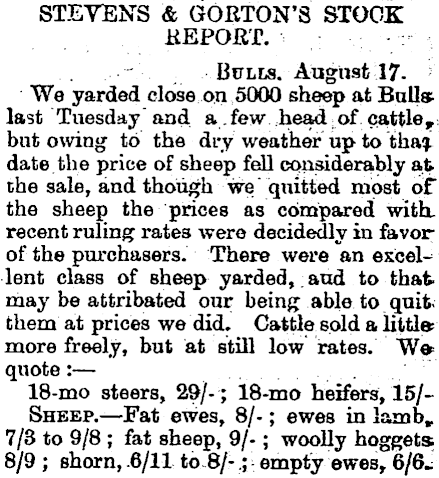 STEVENS & GORTON'S STOCK REPORT.

BULLS, August 17.

We yarded close on 5000 sheep at Bulls last Tuesday and a few head of cattle, but owing to the dry weather up to that date the price of sheep fell considerably at the sale, and though we quitted most of the sheep the prices as compared with recent ruling rates were decidedly in favor of the purchasers. There were an excellent class of sheep yarded, aud to that may be attribated our being able to quit them at prices we did. Cattle sold a little more freely, but at still low rates. We quote :—

18-mo steers, 29/- ; 18-mo heifers, 15/-

SHEEP.—Fat ewes, 8/- ; ewes in lamb, 7/3 to 9/8 ; fat sheep, 9/- ; woolly hoggets 8/9 ; shorn, 6/11 to 8/- ; empty ewes, 6/6.